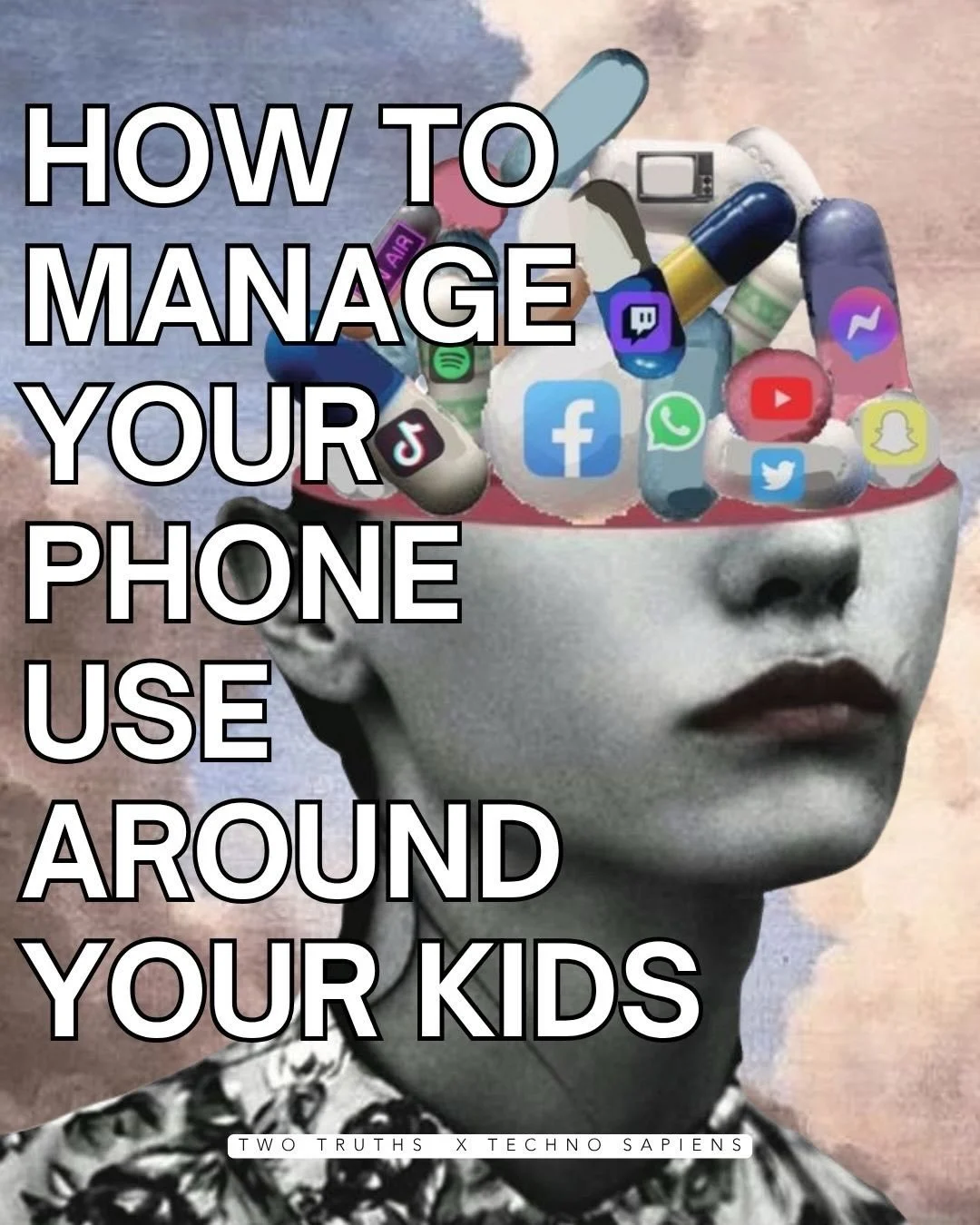 HOW TO MANAGE YOUR PHONE USE AROUND YOUR KIDS

AIR

TWO TRUTHS X TECHNO SAPIENS